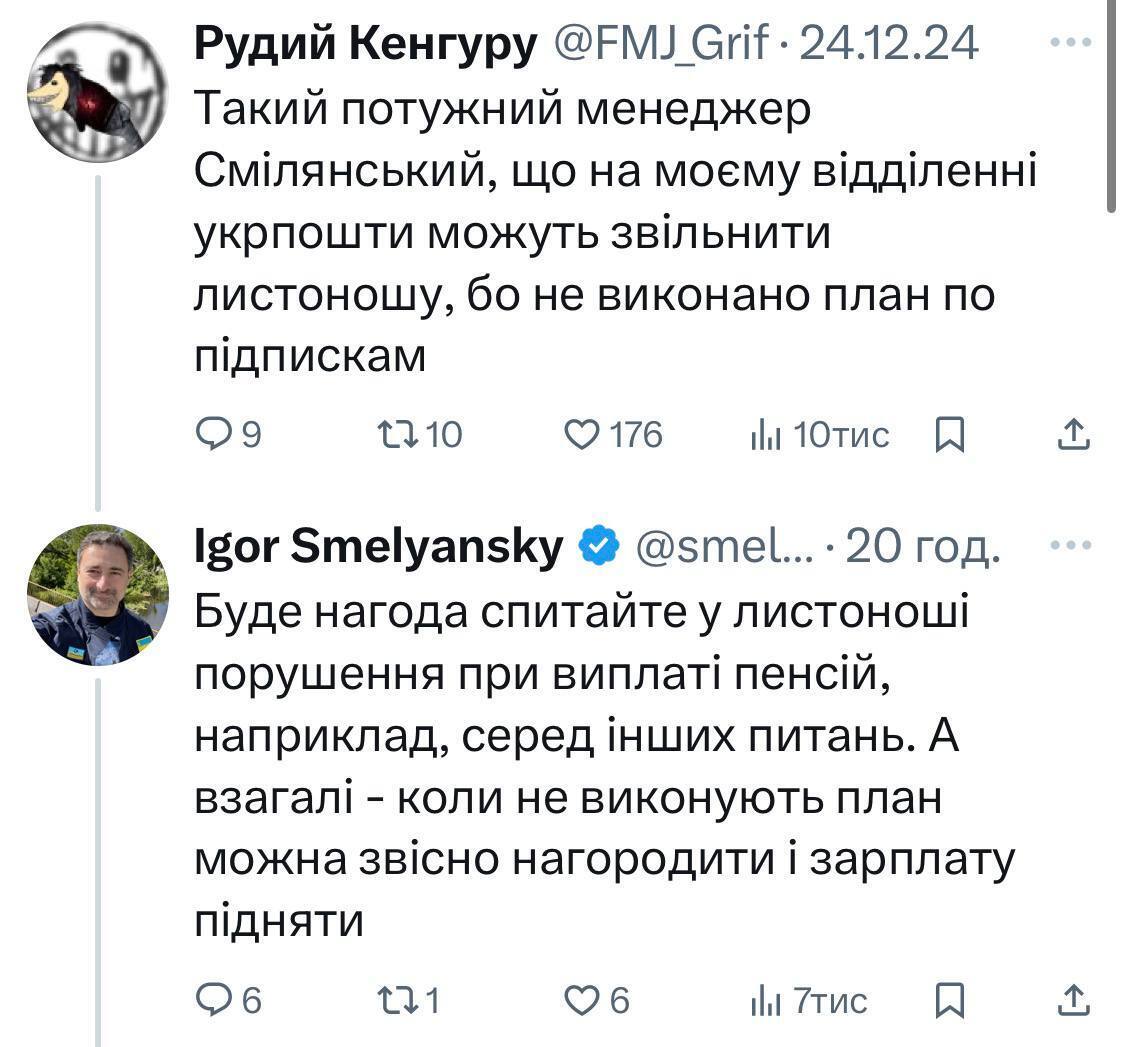 Рудий Кенгуру @FMJ_Grif · 24.12.24

Такий потужний менеджер Смілянський, що на моєму відділенні укрпошти можуть звільнити листоношу, бо не виконано план по підпискам

9 10 176 10тис

Igor Smelyansky @smel... · 20 год.

Буде нагода спитайте у листоноші порушення при виплаті пенсій, наприклад, серед інших питань. А взагалі - коли не виконують план можна звісно нагородити і зарплату підняти

6 1 6 7тис